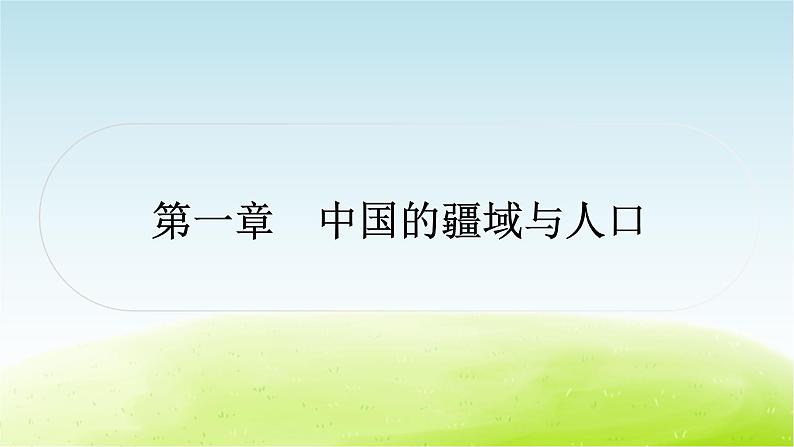 第一章　中国的疆域与人口